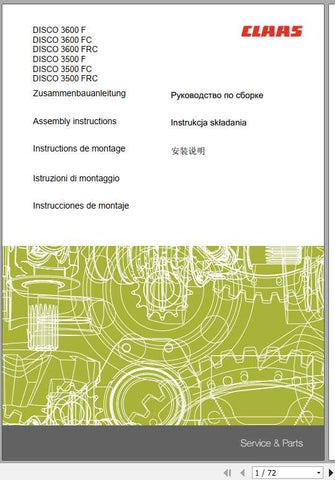 DISCO 3600 F
DISCO 3600 FC
DISCO 3600 FRC
DISCO 3500 F
DISCO 3500 FC
DISCO 3500 FRC

CLAAS

Zusammenbauanleitung

Assembly instructions

Instructions de montage

Istruzioni di montaggio

Instrucciones de montaje

Руководство по сборке

Instrukcja składania

安装说明

Service & Parts

1 / 72